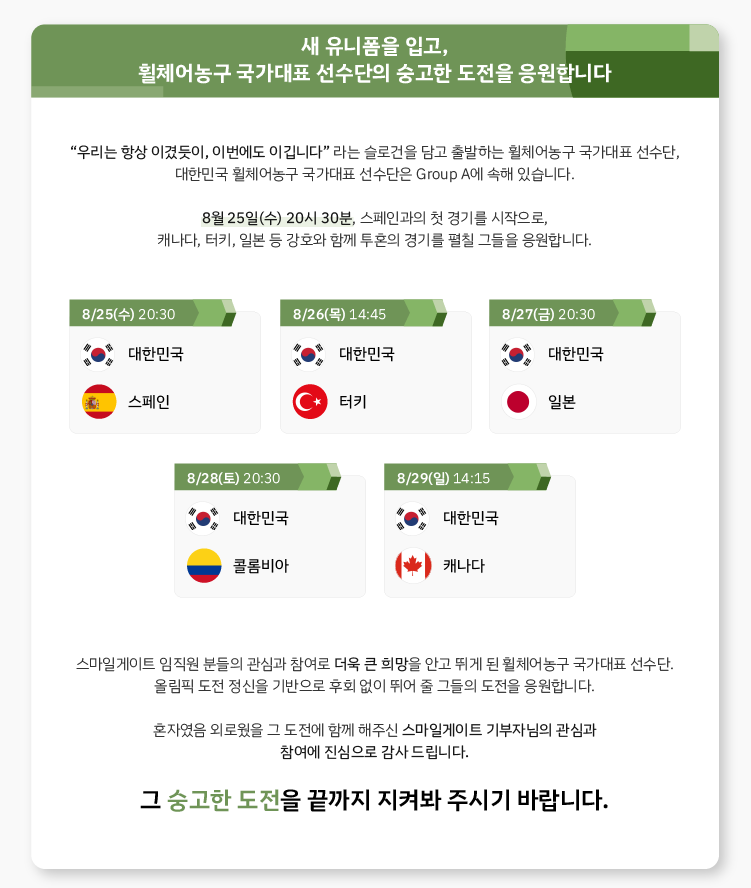 새 유니폼을 입고,
휠체어농구 국가대표 선수단의 숭고한 도전을 응원합니다

“우리는 항상 이겼듯이, 이번에도 이깁니다” 라는 슬로건을 담고 출발하는 휠체어농구 국가대표 선수단, 대한민국 휠체어농구 국가대표 선수단은 Group A에 속해 있습니다.

8월 25일(수) 20시 30분, 스페인과의 첫 경기를 시작으로, 캐나다, 터키, 일본 등 강호와 함께 투혼의 경기를 펼칠 그들을 응원합니다.

8/25(수) 20:30
대한민국
스페인

8/26(목) 14:45
대한민국
터키

8/27(금) 20:30
대한민국
일본

8/28(토) 20:30
대한민국
콜롬비아

8/29(일) 14:15
대한민국
캐나다

스마일게이트 임직원 분들의 관심과 참여로 더욱 큰 희망을 안고 뛰게 된 휠체어농구 국가대표 선수단. 올림픽 도전 정신을 기반으로 후회 없이 뛰어 줄 그들의 도전을 응원합니다.

혼자였음 외로웠을 그 도전에 함께 해주신 스마일게이트 기부자님의 관심과 참여에 진심으로 감사 드립니다.

그 숭고한 도전을 끝까지 지켜봐 주시기 바랍니다.